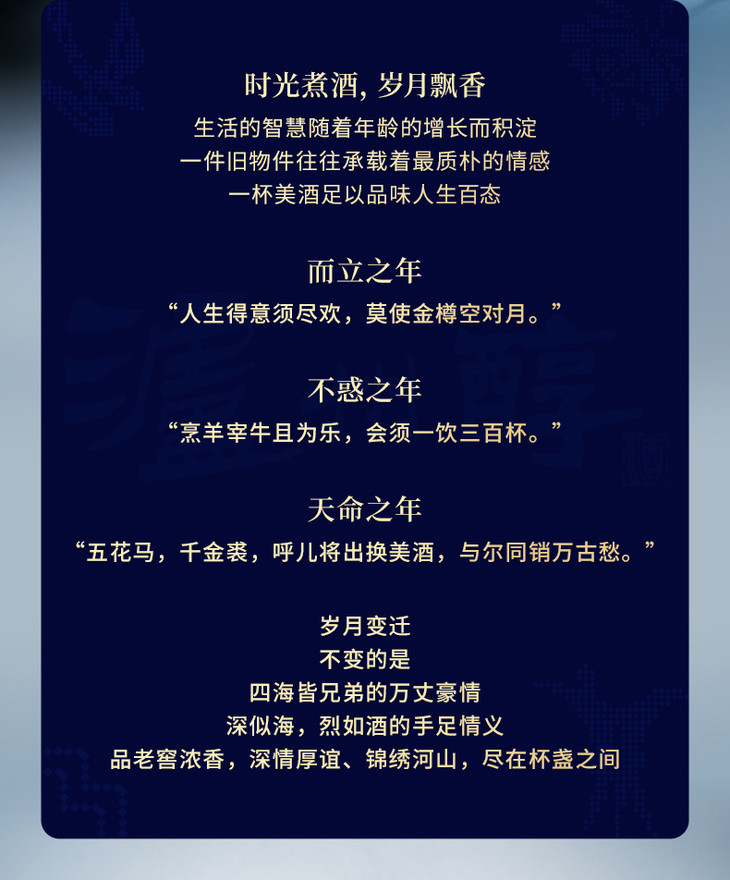 时光煮酒，岁月飘香
生活的智慧随着年龄的增长而积淀
一件旧物件往往承载着最质朴的情感
一杯美酒足以品味人生百态

而立之年
“人生得意须尽欢，莫使金樽空对月。”

不惑之年
“烹羊宰牛且为乐，会须一饮三百杯。”

天命之年
“五花马，千金裘，呼儿将出换美酒，与尔同销万古愁。”

岁月变迁
不变的是
四海皆兄弟的万丈豪情
深似海，烈如酒的手足情义
品老窖浓香，深情厚谊、锦绣河山，尽在杯盏之间